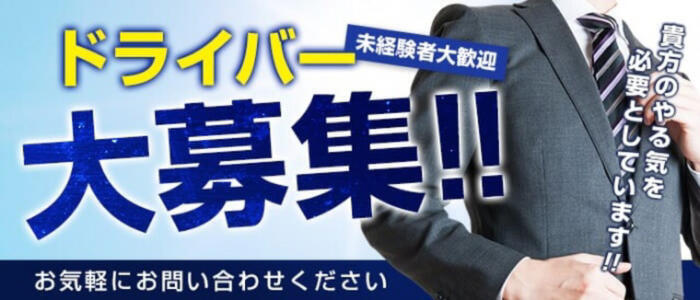 ドライバー
未経験者大歓迎
大募集!!
貴方のやる気を必要としています!!
お気軽にお問い合わせください